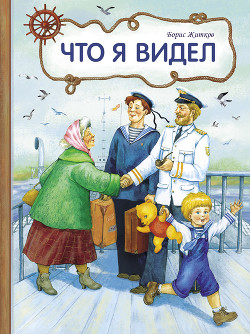 Борис Житков

ЧТО Я ВИДЕЛ